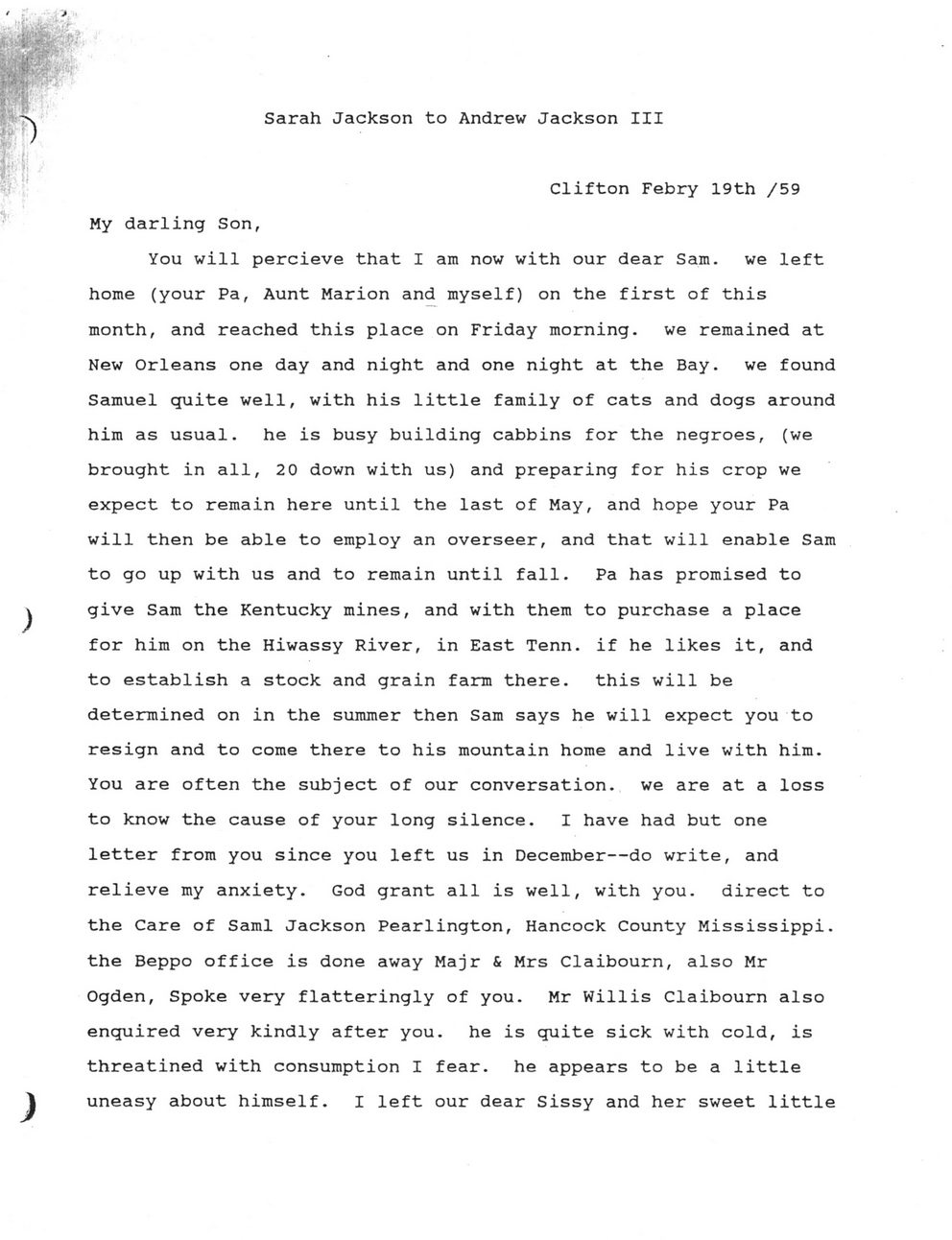 Sarah Jackson to Andrew Jackson III

Clifton Febry 19th /59

My darling Son,

You will percieve that I am now with our dear Sam. we left home (your Pa, Aunt Marion and myself) on the first of this month, and reached this place on Friday morning. we remained at New Orleans one day and night and one night at the Bay. we found Samuel quite well, with his little family of cats and dogs around him as usual. he is busy building cabbins for the negroes, (we brought in all, 20 down with us) and preparing for his crop we expect to remain here until the last of May, and hope your Pa will then be able to employ an overseer, and that will enable Sam to go up with us and to remain until fall. Pa has promised to give Sam the Kentucky mines, and with them to purchase a place for him on the Hiwassy River, in East Tenn. if he likes it, and to establish a stock and grain farm there. this will be determined on in the summer then Sam says he will expect you to resign and to come there to his mountain home and live with him. You are often the subject of our conversation. we are at a loss to know the cause of your long silence. I have had but one letter from you since you left us in December--do write, and relieve my anxiety. God grant all is well, with you. direct to the Care of Saml Jackson Pearlington, Hancock County Mississippi. the Beppo office is done away Majr & Mrs Claibourn, also Mr Ogden, Spoke very flatteringly of you. Mr Willis Claibourn also enquired very kindly after you. he is quite sick with cold, is threatined with consumption I fear. he appears to be a little uneasy about himself. I left our dear Sissy and her sweet little